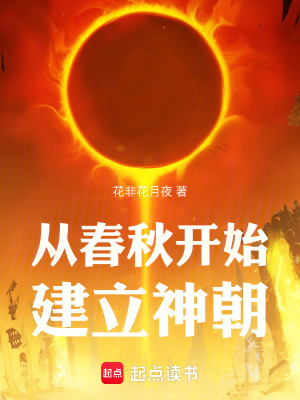 花非花月夜 著

从春秋开始
建立神朝

起点 起点读书